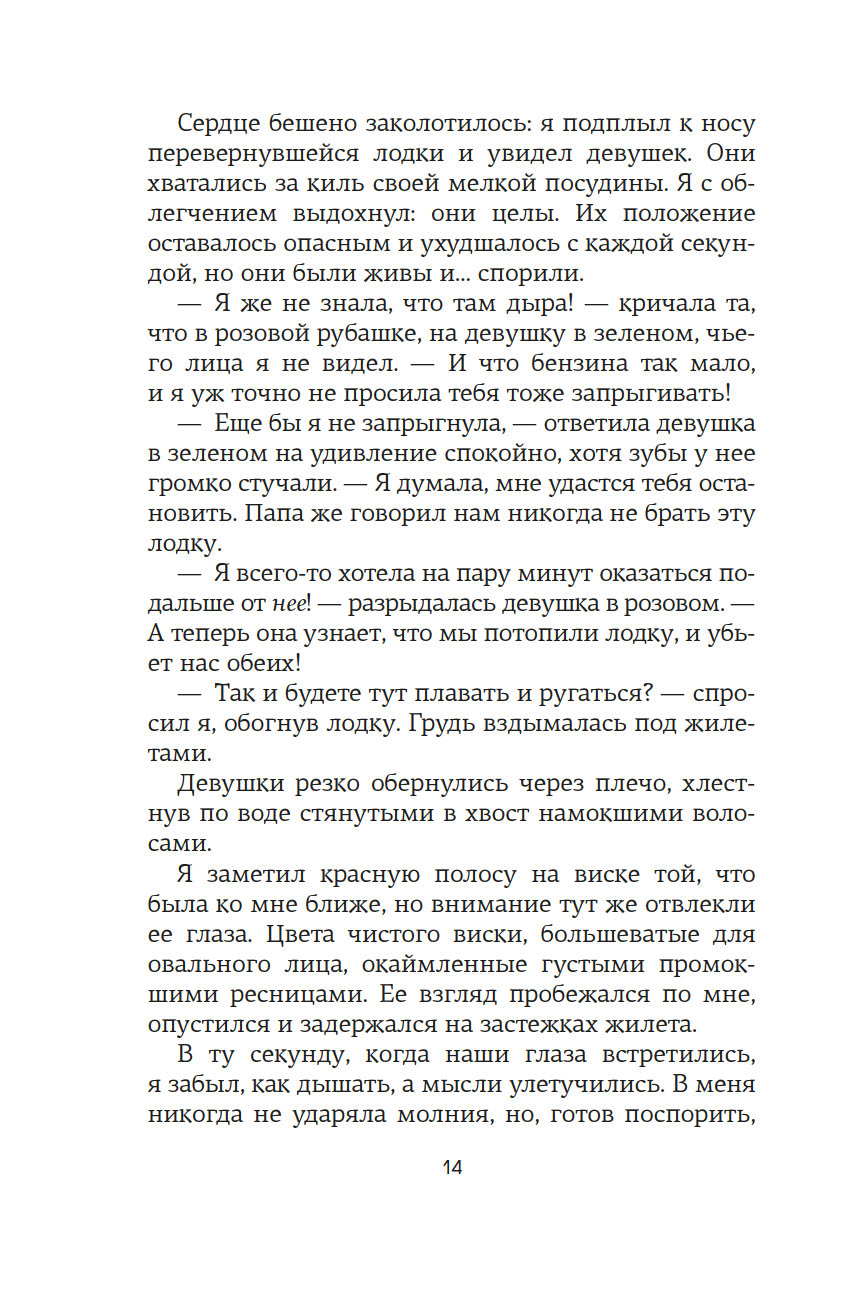 Сердце бешено заколотилось: я подплыл к носу перевернувшейся лодки и увидел девушек. Они хватались за киль своей мелкой посудины. Я с облегчением выдохнул: они целы. Их положение оставалось опасным и ухудшалось с каждой секундой, но они были живы и... спорили.

— Я же не знала, что там дыра! — кричала та, что в розовой рубашке, на девушку в зеленом, чьего лица я не видел. — И что бензина так мало, и я уж точно не просила тебя тоже запрыгивать!

— Еще бы я не запрыгнула, — ответила девушка в зеленом на удивление спокойно, хотя зубы у нее громко стучали. — Я думала, мне удастся тебя остановить. Папа же говорил нам никогда не брать эту лодку.

— Я всего-то хотела на пару минут оказаться подальше от нее! — разрыдалась девушка в розовом. — А теперь она узнает, что мы потопили лодку, и убьет нас обеих!

— Так и будете тут плавать и ругаться? — спросил я, обогнув лодку. Грудь вздымалась под жилетами.

Девушки резко обернулись через плечо, хлестнув по воде стянутыми в хвост намокшими волосами.

Я заметил красную полосу на виске той, что была ко мне ближе, но внимание тут же отвлекли ее глаза. Цвета чистого виски, большеватые для овального лица, окаймленные густыми промокшими ресницами. Ее взгляд пробежался по мне, опустился и задержался на застежках жилета.

В ту секунду, когда наши глаза встретились, я забыл, как дышать, а мысли улетучились. В меня никогда не ударяла молния, но, готов поспорить,

14